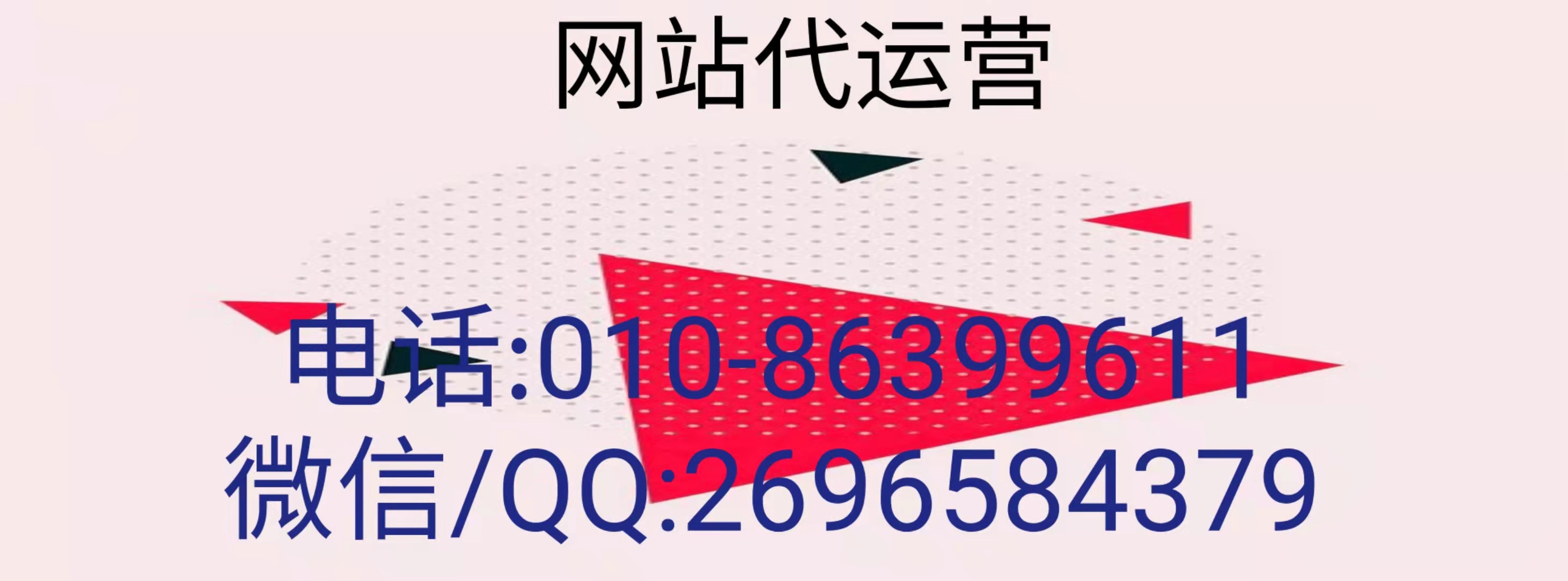 网站代运营

电话:010-86399611
微信/QQ:2696584379